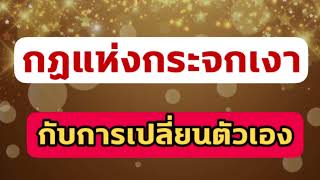 กฎแห่งกระจกเงา

กับการเปลี่ยนตัวเอง